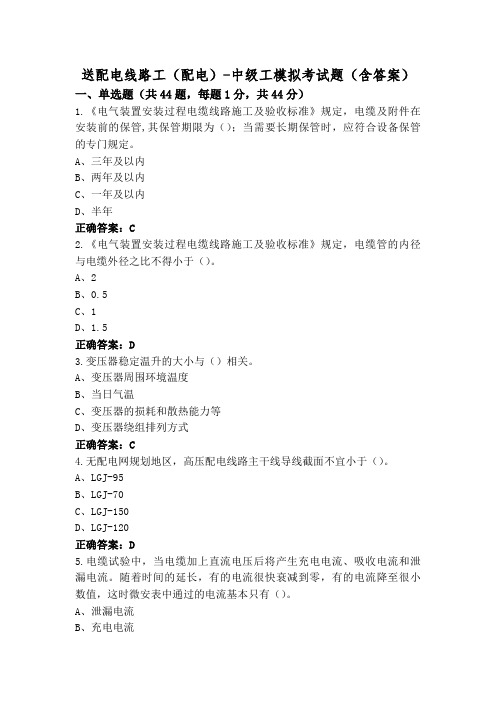 送配电线路工（配电）-中级工模拟考试题（含答案）

一、单选题（共44题，每题1分，共44分）

1.《电气装置安装过程电缆线路施工及验收标准》规定，电缆及附件在安装前的保管，其保管期限为（）；当需要长期保管时，应符合设备保管的专门规定。

A、三年及以内

B、两年及以内

C、一年及以内

D、半年

正确答案：C

2.《电气装置安装过程电缆线路施工及验收标准》规定，电缆管的内径与电缆外径之比不得小于（）。

A、2

B、0.5

C、1

D、1.5

正确答案：D

3.变压器稳定温升的大小与（）相关。

A、变压器周围环境温度

B、当日气温

C、变压器的损耗和散热能力等

D、变压器绕组排列方式

正确答案：C

4.无配电网规划地区，高压配电线路主干线导线截面不宜小于（）。

A、LGJ-95

B、LGJ-70

C、LGJ-150

D、LGJ-120

正确答案：D

5.电缆试验中，当电缆加上直流电压后将产生充电电流、吸收电流和泄漏电流。随着时间的延长，有的电流很快衰减到零，有的电流降至很小数值，这时微安表中通过的电流基本只有（）。

A、泄漏电流

B、充电电流